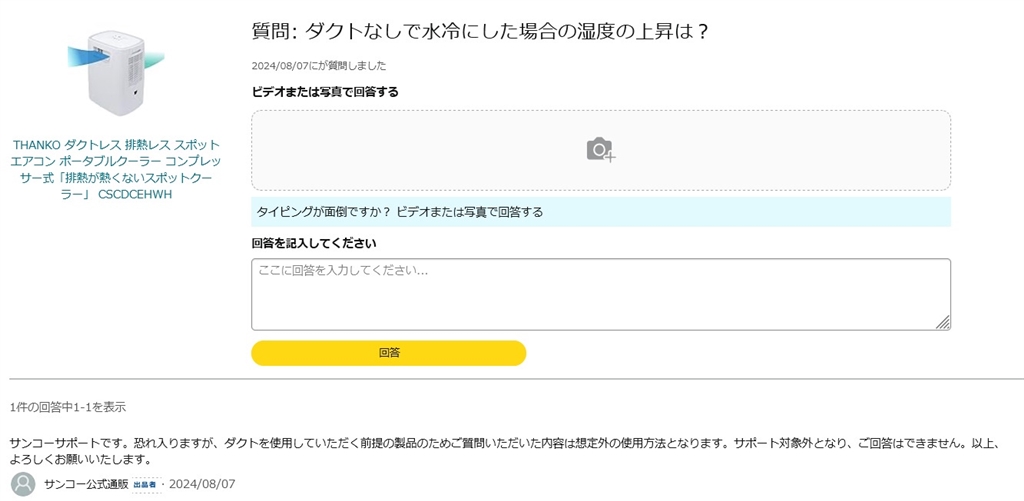 THANKO ダクトレス 排熱レス スポットエアコン ポータブルクーラー コンプレッサー式「排熱が熱くないスポットクーラー」 CSCDCEHWH

質問: ダクトなしで水冷にした場合の湿度の上昇は？

2024/08/07にが質問しました

ビデオまたは写真で回答する

タイピングが面倒ですか？ ビデオまたは写真で回答する

回答を記入してください

ここに回答を入力してください...

回答

1件の回答中1-1を表示

サンコーサポートです。恐れ入りますが、ダクトを使用していただく前提の製品のためご質問いただいた内容は想定外の使用方法となります。サポート対象外となり、ご回答はできません。以上、よろしくお願いいたします。

サンコー公式通販 出品者 · 2024/08/07